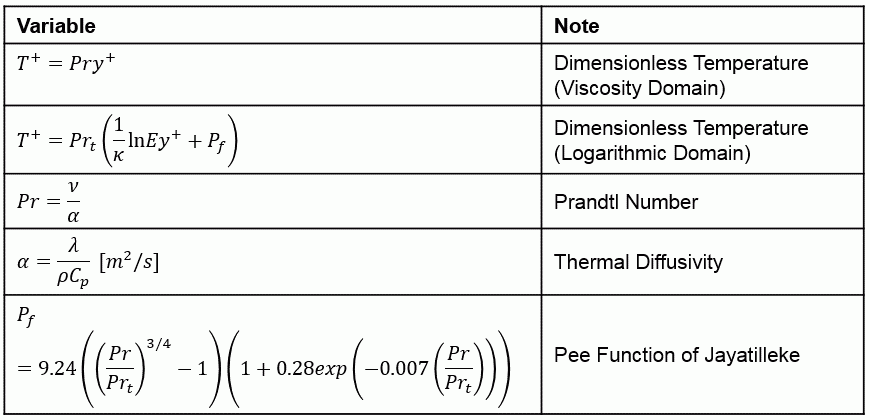 | Variable | Note |
|---|---|
| $T^+ = Pry^+$ | Dimensionless Temperature (Viscosity Domain) |
| $T^+ = Pr_t\left(\frac{1}{\kappa}\ln Ey^+ + P_f\right)$ | Dimensionless Temperature (Logarithmic Domain) |
| $Pr = \frac{\nu}{\alpha}$ | Prandtl Number |
| $\alpha = \frac{\lambda}{\rho C_p}\ [m^2/s]$ | Thermal Diffusivity |
| $P_f = 9.24\left(\left(\frac{Pr}{Pr_t}\right)^{3/4} - 1\right)\left(1 + 0.28exp\left(-0.007\left(\frac{Pr}{Pr_t}\right)\right)\right)$ | Pee Function of Jayatilleke |